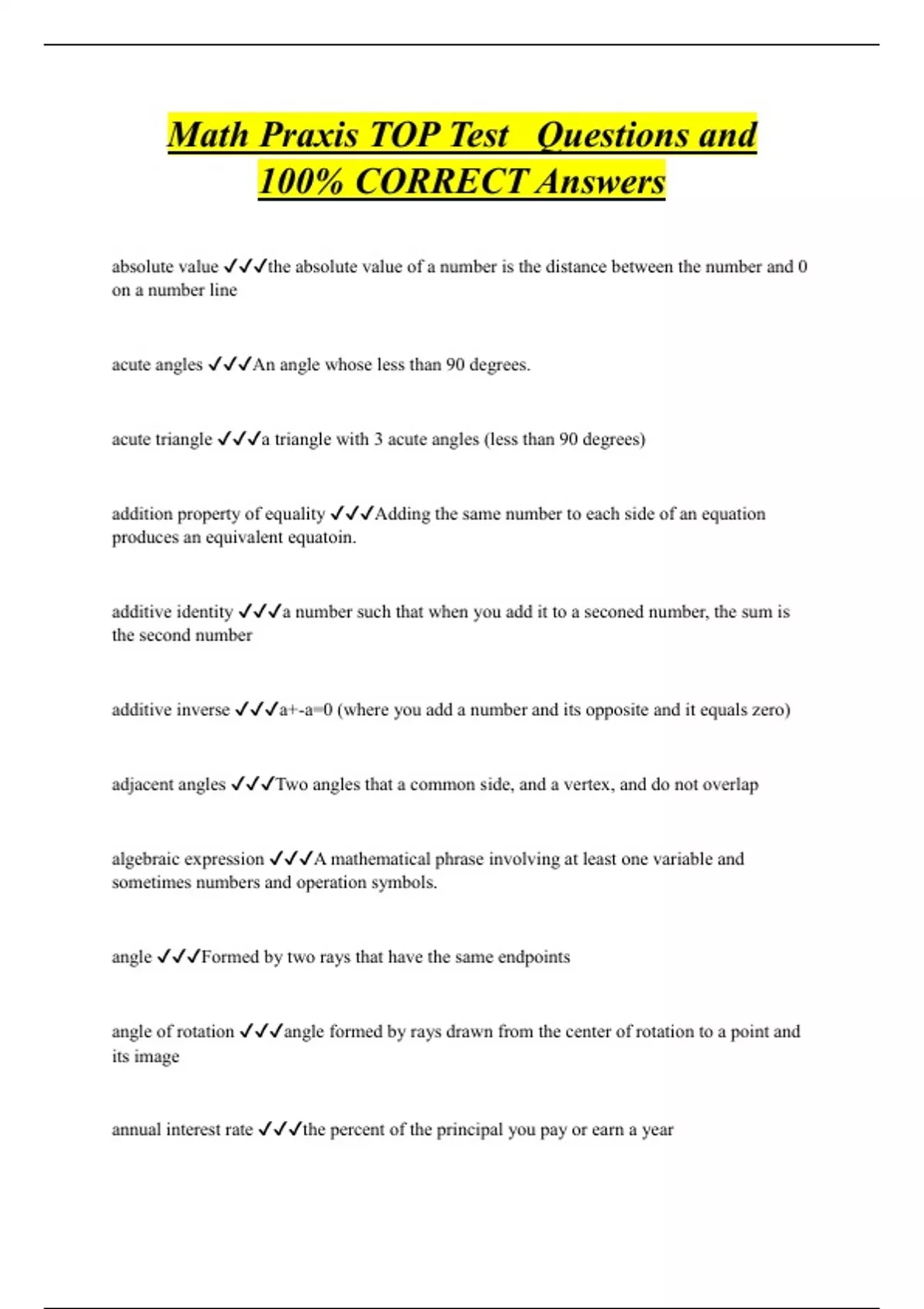 Math Praxis TOP Test Questions and 100% CORRECT Answers

absolute value ✓✓✓the absolute value of a number is the distance between the number and 0 on a number line

acute angles ✓✓✓An angle whose less than 90 degrees.

acute triangle ✓✓✓a triangle with 3 acute angles (less than 90 degrees)

addition property of equality ✓✓✓Adding the same number to each side of an equation produces an equivalent equatoin.

additive identity ✓✓✓a number such that when you add it to a seconed number, the sum is the second number

additive inverse ✓✓✓a+-a=0 (where you add a number and its opposite and it equals zero)

adjacent angles ✓✓✓Two angles that a common side, and a vertex, and do not overlap

algebraic expression ✓✓✓A mathematical phrase involving at least one variable and sometimes numbers and operation symbols.

angle ✓✓✓Formed by two rays that have the same endpoints

angle of rotation ✓✓✓angle formed by rays drawn from the center of rotation to a point and its image

annual interest rate ✓✓✓the percent of the principal you pay or earn a year